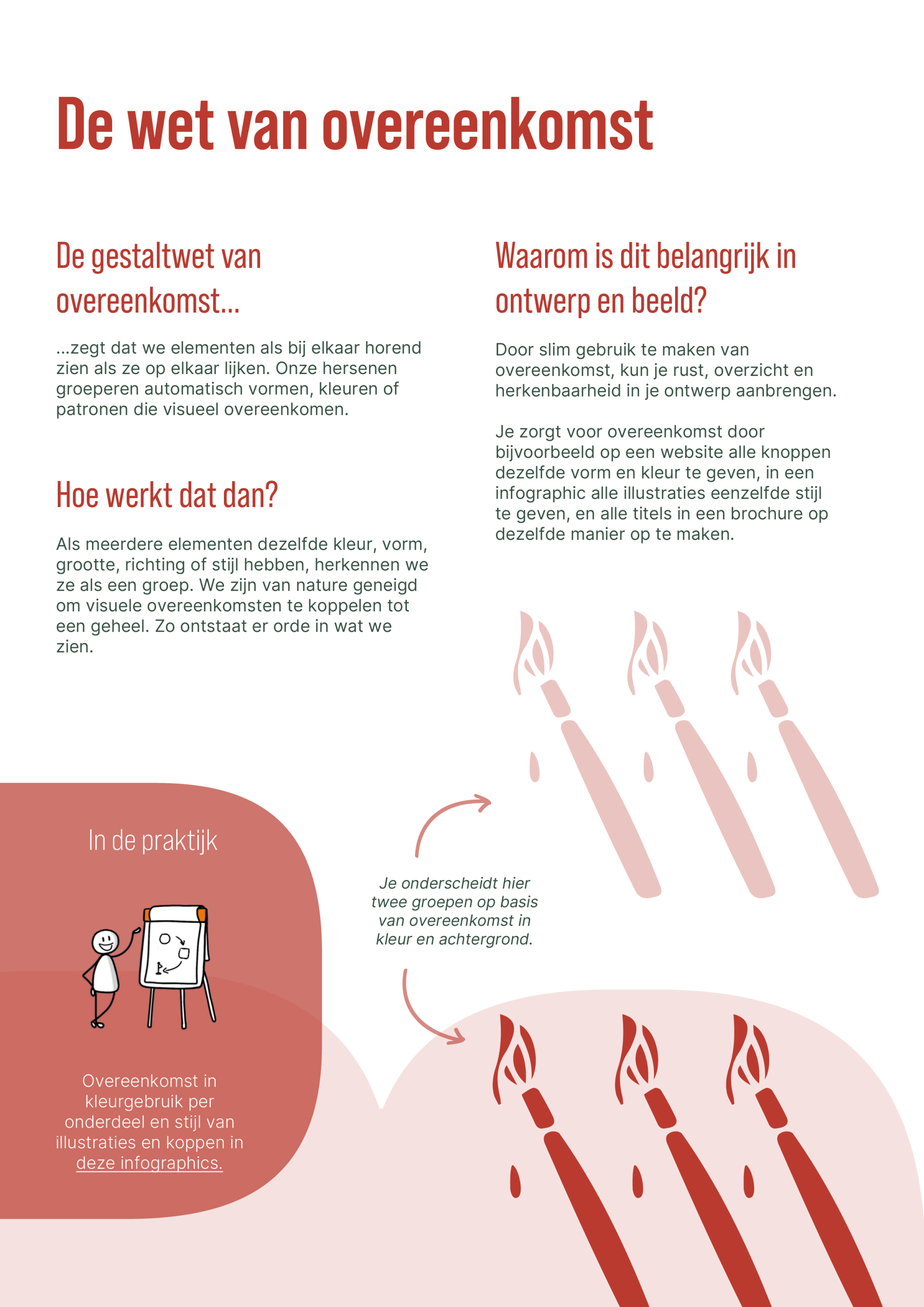 De wet van overeenkomst

De gestaltwet van overeenkomst...

...zegt dat we elementen als bij elkaar horend zien als ze op elkaar lijken. Onze hersenen groeperen automatisch vormen, kleuren of patronen die visueel overeenkomen.

Hoe werkt dat dan?

Als meerdere elementen dezelfde kleur, vorm, grootte, richting of stijl hebben, herkennen we ze als een groep. We zijn van nature geneigd om visuele overeenkomsten te koppelen tot een geheel. Zo ontstaat er orde in wat we zien.

Waarom is dit belangrijk in ontwerp en beeld?

Door slim gebruik te maken van overeenkomst, kun je rust, overzicht en herkenbaarheid in je ontwerp aanbrengen.

Je zorgt voor overeenkomst door bijvoorbeeld op een website alle knoppen dezelfde vorm en kleur te geven, in een infographic alle illustraties eenzelfde stijl te geven, en alle titels in een brochure op dezelfde manier op te maken.

In de praktijk

Overeenkomst in kleurgebruik per onderdeel en stijl van illustraties en koppen in deze infographics.

Je onderscheidt hier twee groepen op basis van overeenkomst in kleur en achtergrond.